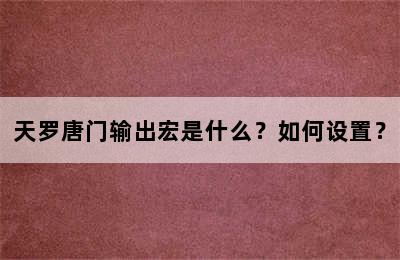 天罗唐门输出宏是什么？如何设置？